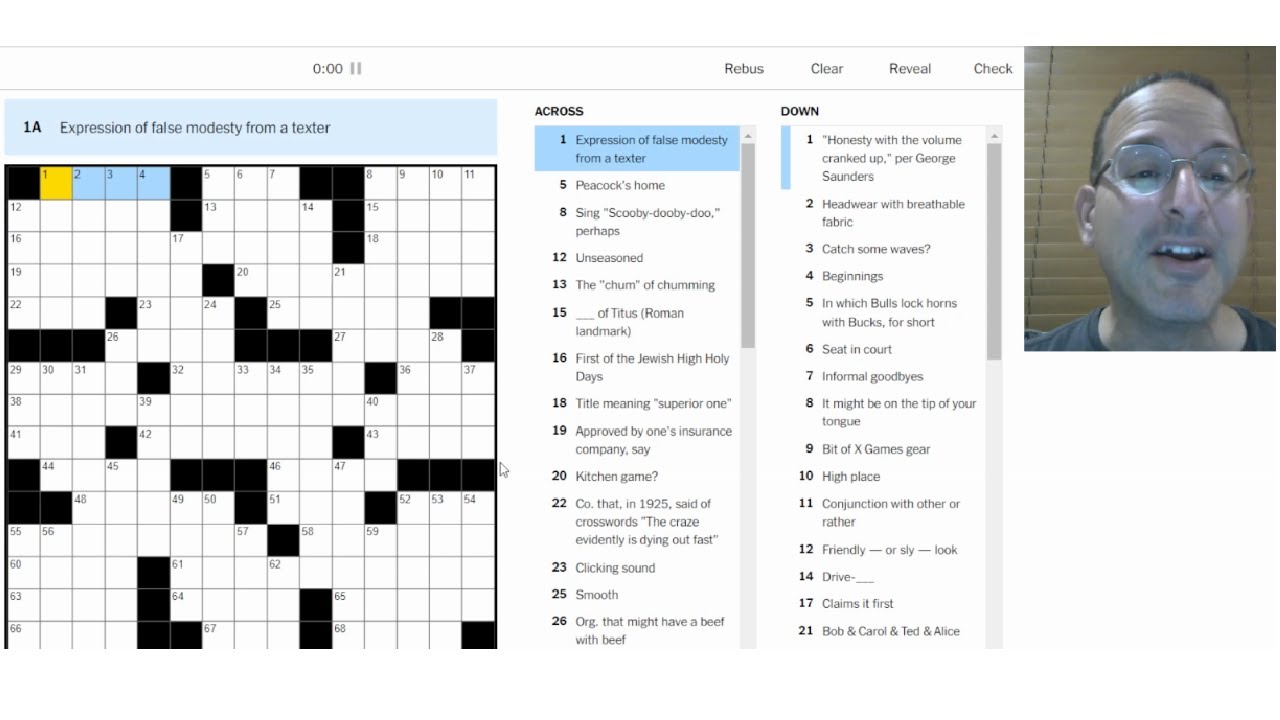 0:00

Rebus Clear Reveal Check

1A Expression of false modesty from a texter

1 2 3 4 5 6 7 8 9 10 11
12 13 14 15
16 17 18
19 20 21
22 23 24 25
26 27 28
29 30 31 32 33 34 35 36 37
38 39 40
41 42 43
44 45 46 47
48 49 50 51 52 53 54
55 56 57 58 59
60 61 62
63 64 65
66 67 68

ACROSS

1 Expression of false modesty from a texter
5 Peacock's home
8 Sing "Scooby-dooby-doo," perhaps
12 Unseasoned
13 The "chum" of chumming
15 ___ of Titus (Roman landmark)
16 First of the Jewish High Holy Days
18 Title meaning "superior one"
19 Approved by one's insurance company, say
20 Kitchen game?
22 Co. that, in 1925, said of crosswords "The craze evidently is dying out fast"
23 Clicking sound
25 Smooth
26 Org. that might have a beef with beef

DOWN

1 "Honesty with the volume cranked up," per George Saunders
2 Headwear with breathable fabric
3 Catch some waves?
4 Beginnings
5 In which Bulls lock horns with Bucks, for short
6 Seat in court
7 Informal goodbyes
8 It might be on the tip of your tongue
9 Bit of X Games gear
10 High place
11 Conjunction with other or rather
12 Friendly — or sly — look
14 Drive-___
17 Claims it first
21 Bob & Carol & Ted & Alice